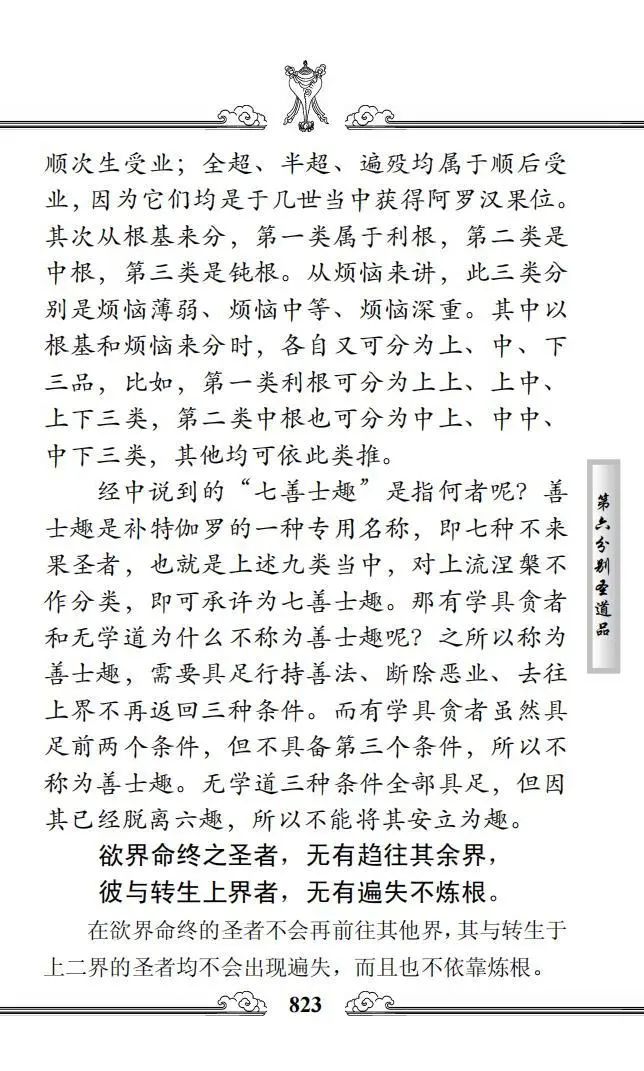 顺次生受业；全超、半超、遍殁均属于顺后受业，因为它们均是于几世当中获得阿罗汉果位。其次从根基来分，第一类属于利根，第二类是中根，第三类是钝根。从烦恼来讲，此三类分别是烦恼薄弱、烦恼中等、烦恼深重。其中以根基和烦恼来分时，各自又可分为上、中、下三品，比如，第一类利根可分为上上、上中、上下三类，第二类中根也可分为中上、中中、中下三类，其他均可依此类推。

经中说到的“七善士趣”是指何者呢？善士趣是补特伽罗的一种专用名称，即七种不来果圣者，也就是上述九类当中，对上流涅槃不作分类，即可承许为七善士趣。那有学具贪者和无学道为什么不称为善士趣呢？之所以称为善士趣，需要具足行持善法、断除恶业、去往上界不再返回三种条件。而有学具贪者虽然具足前两个条件，但不具备第三个条件，所以不称为善士趣。无学道三种条件全部具足，但因其已经脱离六趣，所以不能将其安立为趣。

欲界命终之圣者，无有趋往其余界，
彼与转生上界者，无有遍失不炼根。

在欲界命终的圣者不会再前往其他界，其与转生于上二界的圣者均不会出现遍失，而且也不依靠炼根。

第六分别圣道品

823